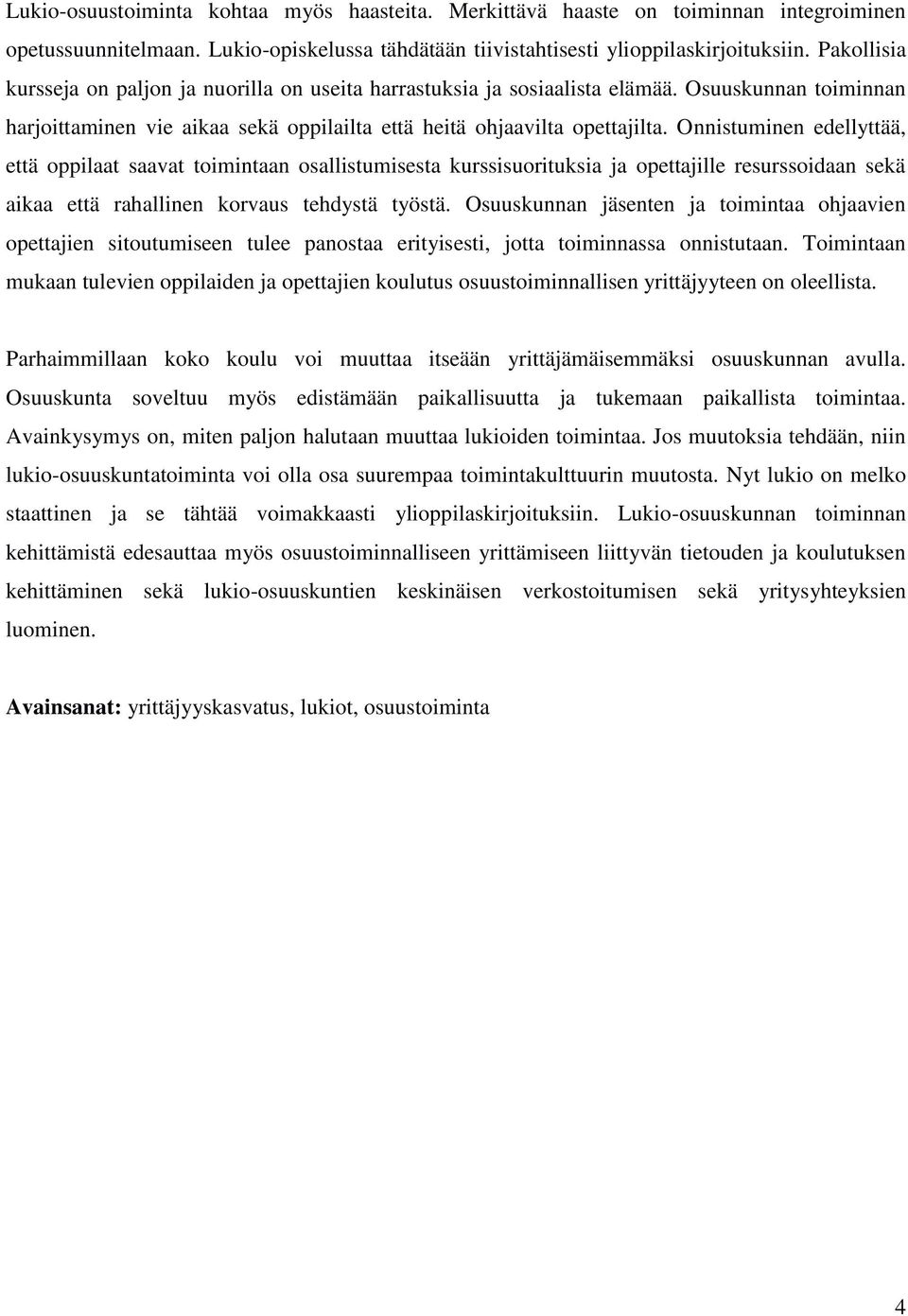 Lukio-osuustoiminta kohtaa myös haasteita. Merkittävä haaste on toiminnan integroiminen opetussuunnitelmaan. Lukio-opiskelussa tähdätään tiivistahtisesti ylioppilaskirjoituksiin. Pakollisia kursseja on paljon ja nuorilla on useita harrastuksia ja sosiaalista elämää. Osuuskunnan toiminnan harjoittaminen vie aikaa sekä oppilailta että heitä ohjaavilta opettajilta. Onnistuminen edellyttää, että oppilaat saavat toimintaan osallistumisesta kurssisuorituksia ja opettajille resurssoidaan sekä aikaa että rahallinen korvaus tehdystä työstä. Osuuskunnan jäsenten ja toimintaa ohjaavien opettajien sitoutumiseen tulee panostaa erityisesti, jotta toiminnassa onnistutaan. Toimintaan mukaan tulevien oppilaiden ja opettajien koulutus osuustoiminnallisen yrittäjyyteen on oleellista.

Parhaimmillaan koko koulu voi muuttaa itseään yrittäjämäisemmäksi osuuskunnan avulla. Osuuskunta soveltuu myös edistämään paikallisuutta ja tukemaan paikallista toimintaa. Avainkysymys on, miten paljon halutaan muuttaa lukioiden toimintaa. Jos muutoksia tehdään, niin lukio-osuuskuntatoiminta voi olla osa suurempaa toimintakulttuurin muutosta. Nyt lukio on melko staattinen ja se tähtää voimakkaasti ylioppilaskirjoituksiin. Lukio-osuuskunnan toiminnan kehittämistä edesauttaa myös osuustoiminnalliseen yrittämiseen liittyvän tietouden ja koulutuksen kehittäminen sekä lukio-osuuskuntien keskinäisen verkostoitumisen sekä yritysyhteyksien luominen.

Avainsanat: yrittäjyyskasvatus, lukiot, osuustoiminta

4